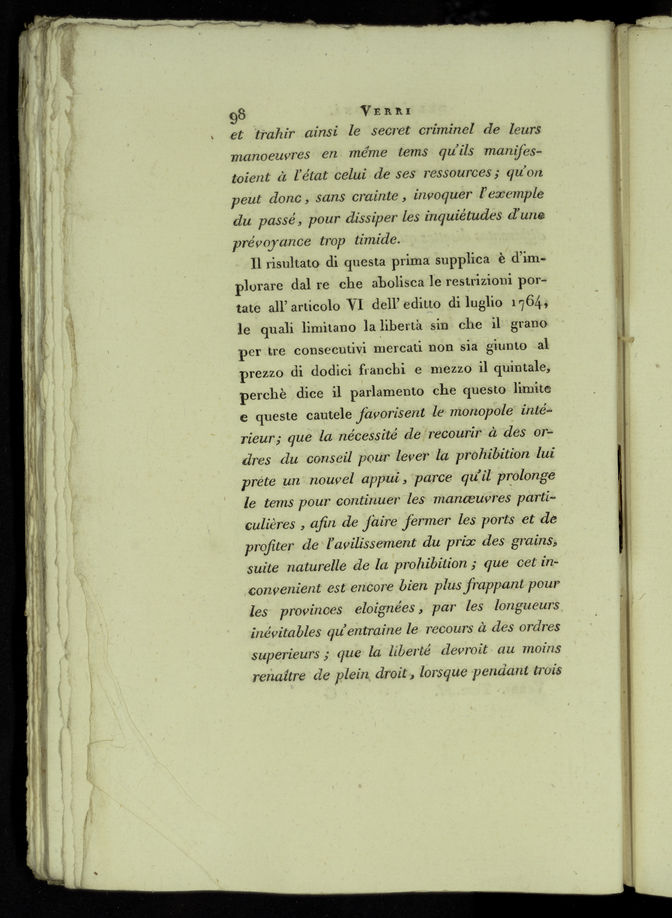 98 VERRI

et trahir ainsi le secret criminel de leurs manoeuvres en même tems qu'ils manifestoient à l'état celui de ses ressources; qu'on peut donc, sans crainte, invoquer l'exemple du passé, pour dissiper les inquiétudes d'une prévoyance trop timide.

Il risultato di questa prima supplica è d'implorare dal re che abolisca le restrizioni portate all'articolo VI dell'editto di luglio 1764, le quali limitano la libertà sin che il grano per tre consecutivi mercati non sia giunto al prezzo di dodici franchi e mezzo il quintale, perchè dice il parlamento che questo limite e queste cautele favorisent le monopole intérieur; que la nécessité de recourir à des ordres du conseil pour lever la prohibition lui prête un nouvel appui, parce qu'il prolonge le tems pour continuer les manœuvres particulières, afin de faire fermer les ports et de profiter de l'avilissement du prix des grains, suite naturelle de la prohibition; que cet inconvenient est encore bien plus frappant pour les provinces eloignées, par les longueurs inévitables qu'entraine le recours à des ordres superieurs; que la liberté devroit au moins renaître de plein droit, lorsque pendant trois